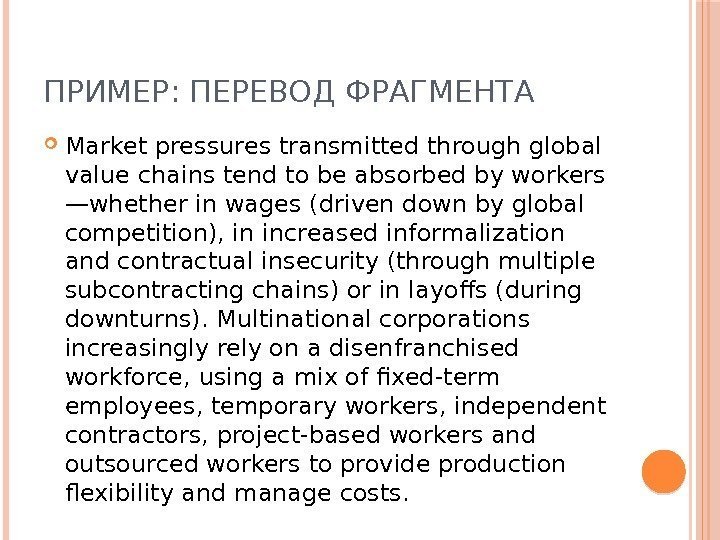 ПРИМЕР: ПЕРЕВОД ФРАГМЕНТА

Market pressures transmitted through global value chains tend to be absorbed by workers —whether in wages (driven down by global competition), in increased informalization and contractual insecurity (through multiple subcontracting chains) or in layoffs (during downturns). Multinational corporations increasingly rely on a disenfranchised workforce, using a mix of fixed-term employees, temporary workers, independent contractors, project-based workers and outsourced workers to provide production flexibility and manage costs.